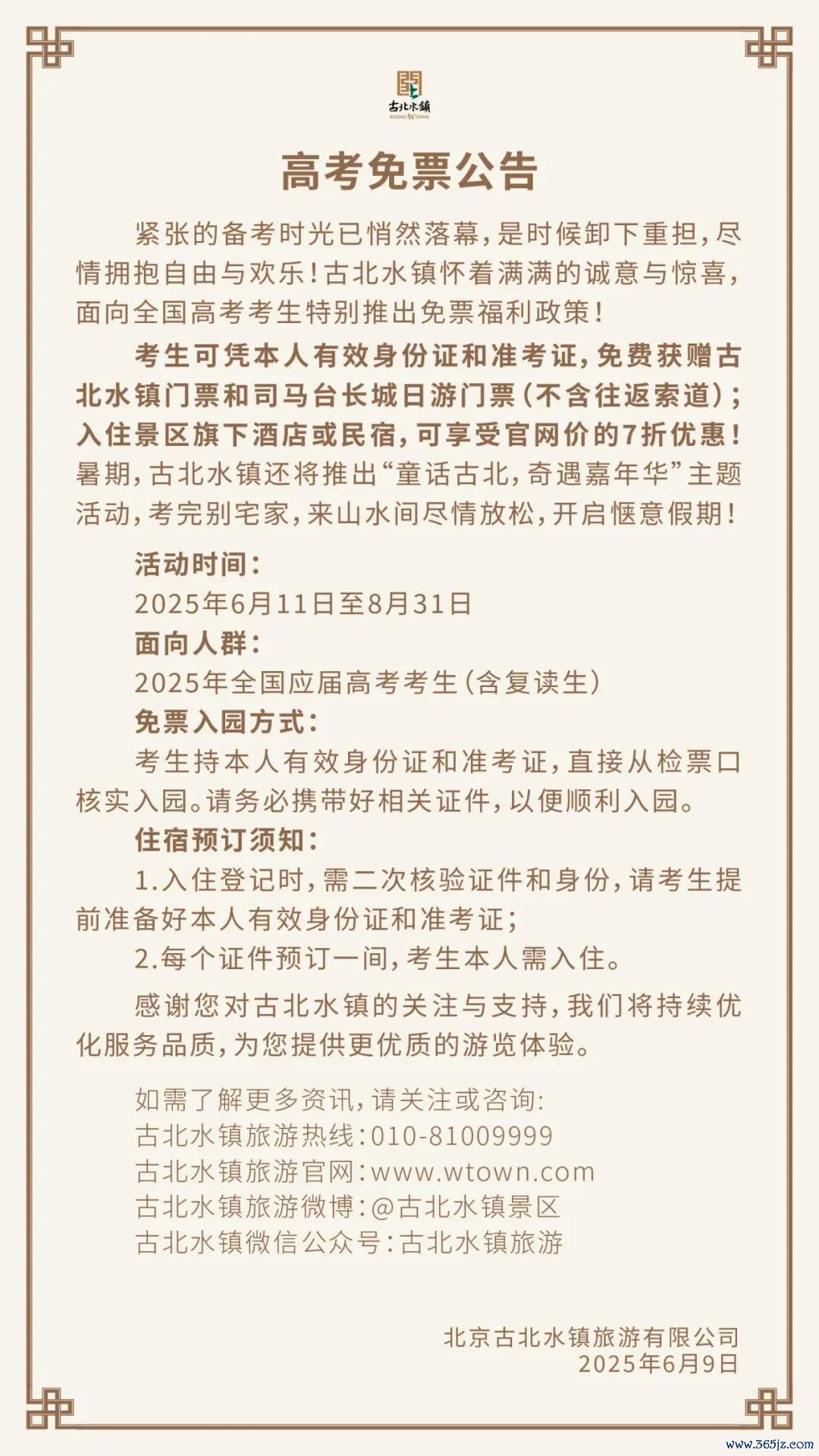 古北水镇
BEIJING WTOWN

高考免票公告

紧张的备考时光已悄然落幕，是时候卸下重担，尽情拥抱自由与欢乐！古北水镇怀着满满的诚意与惊喜，面向全国高考考生特别推出免票福利政策！

考生可凭本人有效身份证和准考证，免费获赠古北水镇门票和司马台长城日游门票（不含往返索道）；入住景区旗下酒店或民宿，可享受官网价的7折优惠！暑期，古北水镇还将推出“童话古北，奇遇嘉年华”主题活动，考完别宅家，来山水间尽情放松，开启惬意假期！

活动时间：
2025年6月11日至8月31日
面向人群：
2025年全国应届高考考生（含复读生）
免票入园方式：
考生持本人有效身份证和准考证，直接从检票口核实入园。请务必携带好相关证件，以便顺利入园。
住宿预订须知：
1.入住登记时，需二次核验证件和身份，请考生提前准备好本人有效身份证和准考证；
2.每个证件预订一间，考生本人需入住。

感谢您对古北水镇的关注与支持，我们将持续优化服务品质，为您提供更优质的游览体验。

如需了解更多资讯，请关注或咨询：
古北水镇旅游热线：010-81009999
古北水镇旅游官网：www.wtown.com
古北水镇旅游微博：@古北水镇景区
古北水镇微信公众号：古北水镇旅游

北京古北水镇旅游有限公司
2025年6月9日

www.365jz.com